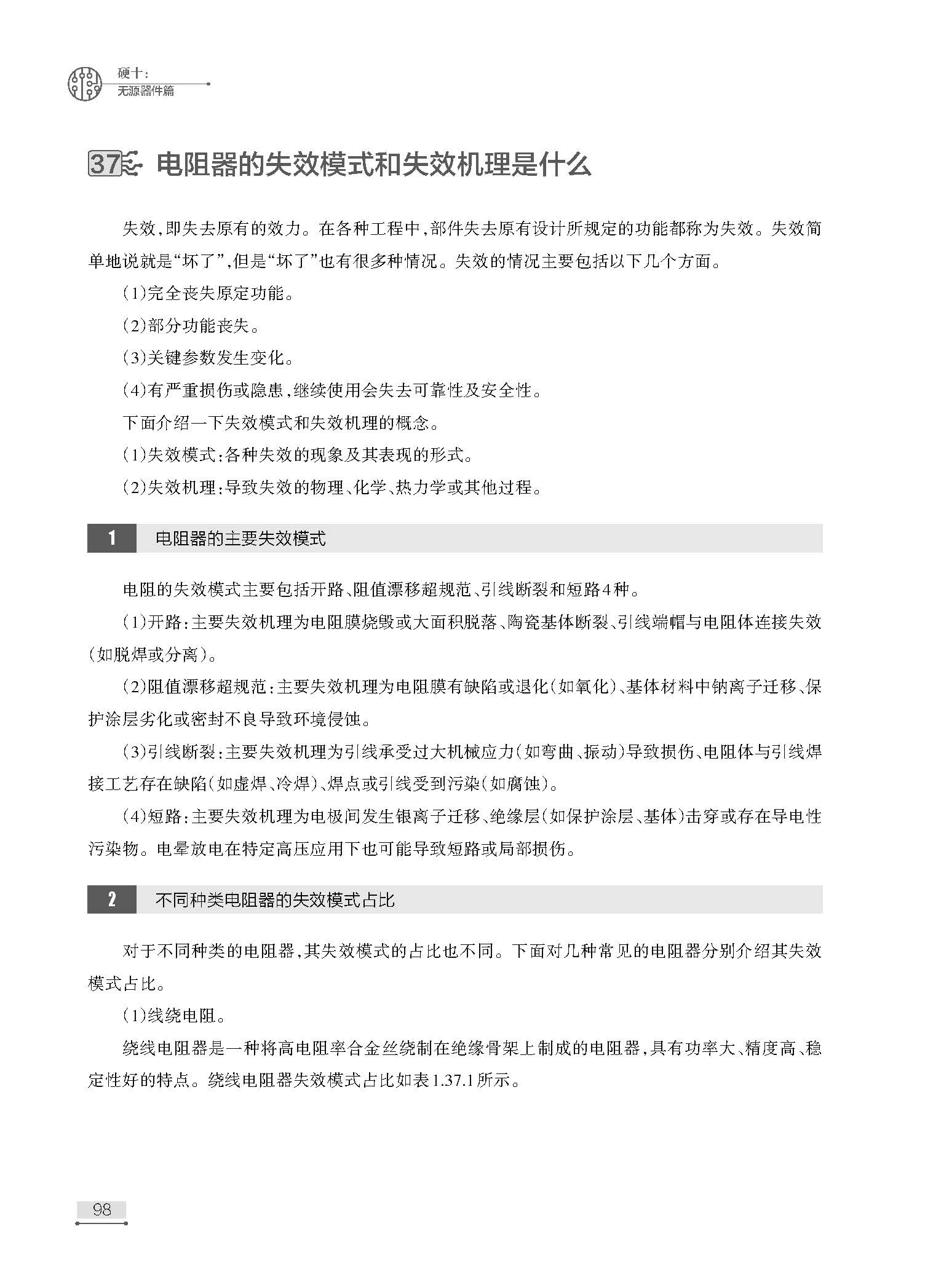 硬十：
无源器件篇

37 电阻器的失效模式和失效机理是什么

失效，即失去原有的效力。在各种工程中，部件失去原有设计所规定的功能都称为失效。失效简单地说就是“坏了”，但是“坏了”也有很多种情况。失效的情况主要包括以下几个方面。

(1)完全丧失原定功能。

(2)部分功能丧失。

(3)关键参数发生变化。

(4)有严重损伤或隐患，继续使用会失去可靠性及安全性。

下面介绍一下失效模式和失效机理的概念。

(1)失效模式：各种失效的现象及其表现的形式。

(2)失效机理：导致失效的物理、化学、热力学或其他过程。

1 电阻器的主要失效模式

电阻的失效模式主要包括开路、阻值漂移超规范、引线断裂和短路4种。

(1)开路：主要失效机理为电阻膜烧毁或大面积脱落、陶瓷基体断裂、引线端帽与电阻体连接失效(如脱焊或分离)。

(2)阻值漂移超规范：主要失效机理为电阻膜有缺陷或退化(如氧化)、基体材料中钠离子迁移、保护涂层劣化或密封不良导致环境侵蚀。

(3)引线断裂：主要失效机理为引线承受过大机械应力(如弯曲、振动)导致损伤、电阻体与引线焊接工艺存在缺陷(如虚焊、冷焊)、焊点或引线受到污染(如腐蚀)。

(4)短路：主要失效机理为电极间发生银离子迁移、绝缘层(如保护涂层、基体)击穿或存在导电性污染物。电晕放电在特定高压应用下也可能导致短路或局部损伤。

2 不同种类电阻器的失效模式占比

对于不同种类的电阻器，其失效模式的占比也不同。下面对几种常见的电阻器分别介绍其失效模式占比。

(1)线绕电阻。

绕线电阻器是一种将高电阻率合金丝绕制在绝缘骨架上制成的电阻器，具有功率大、精度高、稳定性好的特点。绕线电阻器失效模式占比如表1.37.1所示。

98